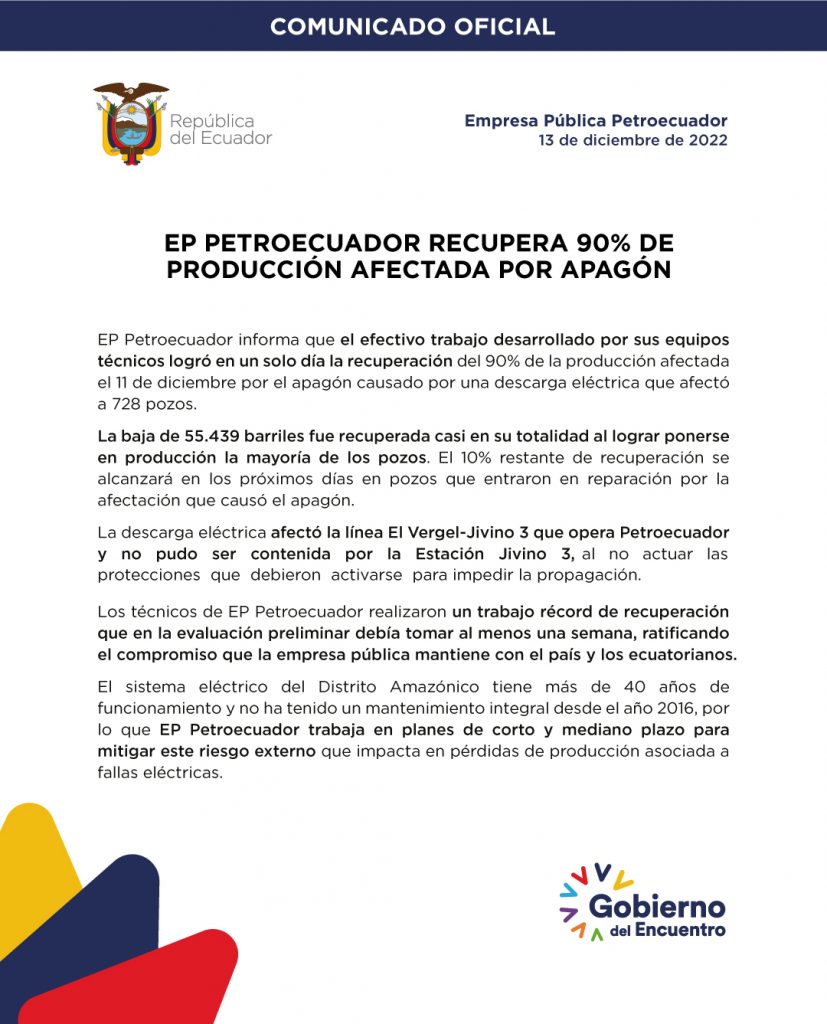 COMUNICADO OFICIAL

República del Ecuador

Empresa Pública Petroecuador
13 de diciembre de 2022

EP PETROECUADOR RECUPERA 90% DE PRODUCCIÓN AFECTADA POR APAGÓN

EP Petroecuador informa que el efectivo trabajo desarrollado por sus equipos técnicos logró en un solo día la recuperación del 90% de la producción afectada el 11 de diciembre por el apagón causado por una descarga eléctrica que afectó a 728 pozos.

La baja de 55.439 barriles fue recuperada casi en su totalidad al lograr ponerse en producción la mayoría de los pozos. El 10% restante de recuperación se alcanzará en los próximos días en pozos que entraron en reparación por la afectación que causó el apagón.

La descarga eléctrica afectó la línea El Vergel-Jivino 3 que opera Petroecuador y no pudo ser contenida por la Estación Jivino 3, al no actuar las protecciones que debieron activarse para impedir la propagación.

Los técnicos de EP Petroecuador realizaron un trabajo récord de recuperación que en la evaluación preliminar debía tomar al menos una semana, ratificando el compromiso que la empresa pública mantiene con el país y los ecuatorianos.

El sistema eléctrico del Distrito Amazónico tiene más de 40 años de funcionamiento y no ha tenido un mantenimiento integral desde el año 2016, por lo que EP Petroecuador trabaja en planes de corto y mediano plazo para mitigar este riesgo externo que impacta en pérdidas de producción asociada a fallas eléctricas.

Gobierno del Encuentro